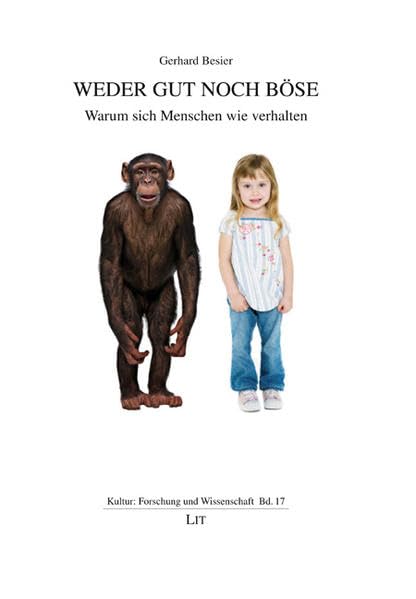 Gerhard Besier

WEDER GUT NOCH BÖSE

Warum sich Menschen wie verhalten

Kultur: Forschung und Wissenschaft Bd. 17

LIT